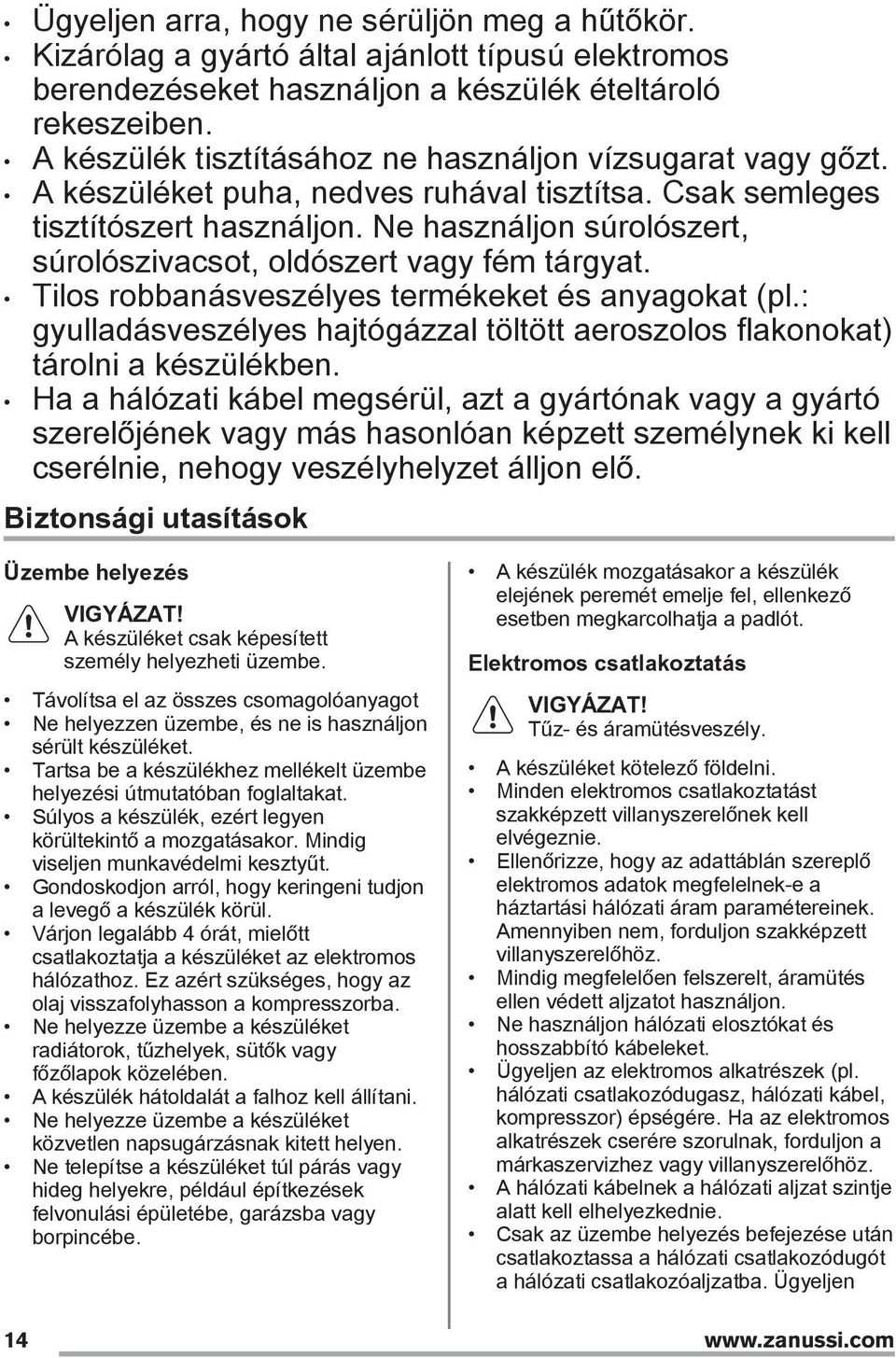 • Ügyeljen arra, hogy ne sérüljön meg a hűtőkör.
• Kizárólag a gyártó által ajánlott típusú elektromos berendezéseket használjon a készülék ételtároló rekeszeiben.
• A készülék tisztításához ne használjon vízsugarat vagy gőzt.
• A készüléket puha, nedves ruhával tisztítsa. Csak semleges tisztítószert használjon. Ne használjon súrolószert, súrolószivacsot, oldószert vagy fém tárgyat.
• Tilos robbanásveszélyes termékeket és anyagokat (pl.: gyulladásveszélyes hajtógázzal töltött aeroszolos flakonokat) tárolni a készülékben.
• Ha a hálózati kábel megsérül, azt a gyártónak vagy a gyártó szerelőjének vagy más hasonlóan képzett személynek ki kell cserélnie, nehogy veszélyhelyzet álljon elő.

Biztonsági utasítások

Üzembe helyezés

VIGYÁZAT!
A készüléket csak képesített személy helyezheti üzembe.

• Távolítsa el az összes csomagolóanyagot
• Ne helyezzen üzembe, és ne is használjon sérült készüléket.
• Tartsa be a készülékhez mellékelt üzembe helyezési útmutatóban foglaltakat.
• Súlyos a készülék, ezért legyen körültekintő a mozgatásakor. Mindig viseljen munkavédelmi kesztyűt.
• Gondoskodjon arról, hogy keringeni tudjon a levegő a készülék körül.
• Várjon legalább 4 órát, mielőtt csatlakoztatja a készüléket az elektromos hálózathoz. Ez azért szükséges, hogy az olaj visszafolyhasson a kompresszorba.
• Ne helyezze üzembe a készüléket radiátorok, tűzhelyek, sütők vagy főzőlapok közelében.
• A készülék hátoldalát a falhoz kell állítani.
• Ne helyezze üzembe a készüléket közvetlen napsugárzásnak kitett helyen.
• Ne telepítse a készüléket túl párás vagy hideg helyekre, például építkezések felvonulási épületébe, garázsba vagy borpincébe.

• A készülék mozgatásakor a készülék elejének peremét emelje fel, ellenkező esetben megkarcolhatja a padlót.

Elektromos csatlakoztatás

VIGYÁZAT!
Tűz- és áramütésveszély.

• A készüléket kötelező földelni.
• Minden elektromos csatlakoztatást szakképzett villanyszerelőnek kell elvégeznie.
• Ellenőrizze, hogy az adattáblán szereplő elektromos adatok megfelelnek-e a háztartási hálózati áram paramétereinek. Amennyiben nem, forduljon szakképzett villanyszerelőhöz.
• Mindig megfelelően felszerelt, áramütés ellen védett aljzatot használjon.
• Ne használjon hálózati elosztókat és hosszabbító kábeleket.
• Ügyeljen az elektromos alkatrészek (pl. hálózati csatlakozódugasz, hálózati kábel, kompresszor) épségére. Ha az elektromos alkatrészek cserére szorulnak, forduljon a márkaszervizhez vagy villanyszerelőhöz.
• A hálózati kábelnek a hálózati aljzat szintje alatt kell elhelyezkednie.
• Csak az üzembe helyezés befejezése után csatlakoztassa a hálózati csatlakozódugót a hálózati csatlakozóaljzatba. Ügyeljen

14 www.zanussi.com